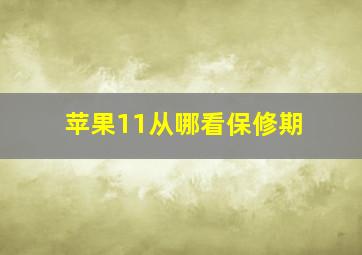 苹果11从哪看保修期